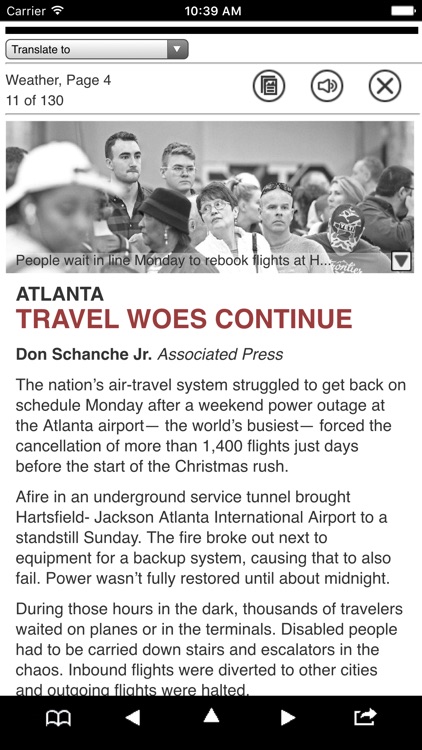 Carrier 10:39 AM

Translate to

Weather, Page 4
11 of 130

People wait in line Monday to rebook flights at H...

ATLANTA
TRAVEL WOES CONTINUE

Don Schanche Jr. Associated Press

The nation's air-travel system struggled to get back on schedule Monday after a weekend power outage at the Atlanta airport— the world's busiest— forced the cancellation of more than 1,400 flights just days before the start of the Christmas rush.

Afire in an underground service tunnel brought Hartsfield- Jackson Atlanta International Airport to a standstill Sunday. The fire broke out next to equipment for a backup system, causing that to also fail. Power wasn't fully restored until about midnight.

During those hours in the dark, thousands of travelers waited on planes or in the terminals. Disabled people had to be carried down stairs and escalators in the chaos. Inbound flights were diverted to other cities and outgoing flights were halted.